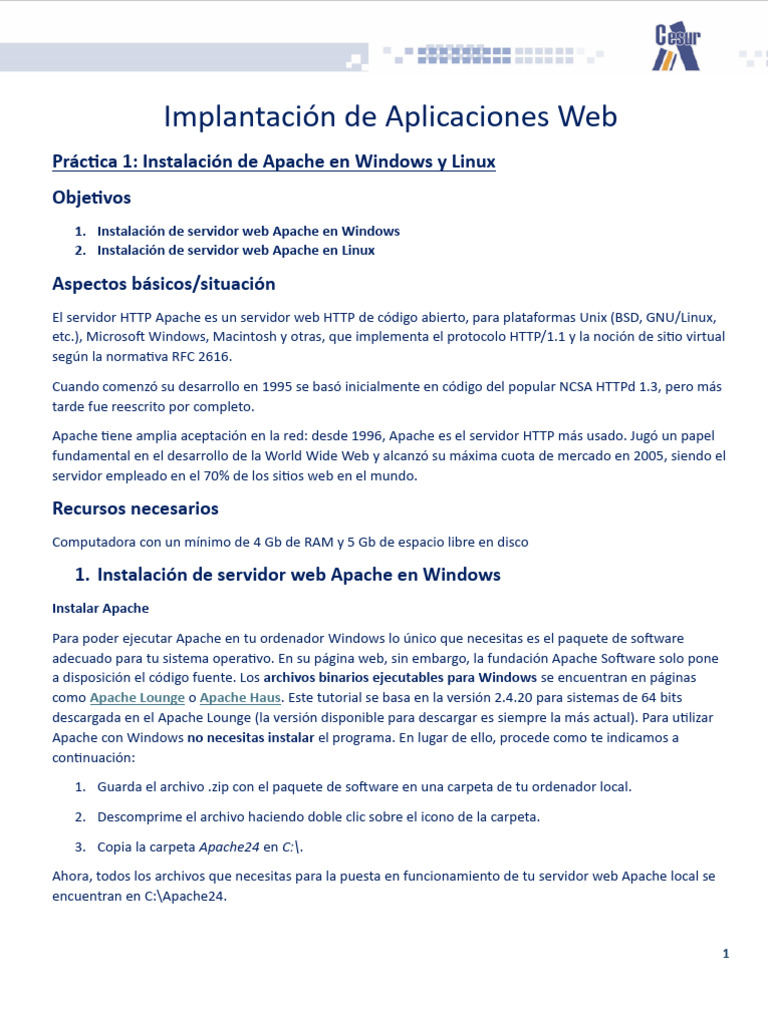 Cesur

Implantación de Aplicaciones Web

Práctica 1: Instalación de Apache en Windows y Linux

Objetivos

1. Instalación de servidor web Apache en Windows
2. Instalación de servidor web Apache en Linux

Aspectos básicos/situación

El servidor HTTP Apache es un servidor web HTTP de código abierto, para plataformas Unix (BSD, GNU/Linux, etc.), Microsoft Windows, Macintosh y otras, que implementa el protocolo HTTP/1.1 y la noción de sitio virtual según la normativa RFC 2616.

Cuando comenzó su desarrollo en 1995 se basó inicialmente en código del popular NCSA HTTPd 1.3, pero más tarde fue reescrito por completo.

Apache tiene amplia aceptación en la red: desde 1996, Apache es el servidor HTTP más usado. Jugó un papel fundamental en el desarrollo de la World Wide Web y alcanzó su máxima cuota de mercado en 2005, siendo el servidor empleado en el 70% de los sitios web en el mundo.

Recursos necesarios

Computadora con un mínimo de 4 Gb de RAM y 5 Gb de espacio libre en disco

1. Instalación de servidor web Apache en Windows

Instalar Apache

Para poder ejecutar Apache en tu ordenador Windows lo único que necesitas es el paquete de software adecuado para tu sistema operativo. En su página web, sin embargo, la fundación Apache Software solo pone a disposición el código fuente. Los archivos binarios ejecutables para Windows se encuentran en páginas como Apache Lounge o Apache Haus. Este tutorial se basa en la versión 2.4.20 para sistemas de 64 bits descargada en el Apache Lounge (la versión disponible para descargar es siempre la más actual). Para utilizar Apache con Windows no necesitas instalar el programa. En lugar de ello, procede como te indicamos a continuación:

1. Guarda el archivo .zip con el paquete de software en una carpeta de tu ordenador local.

2. Descomprime el archivo haciendo doble clic sobre el icono de la carpeta.

3. Copia la carpeta Apache24 en C:\.

Ahora, todos los archivos que necesitas para la puesta en funcionamiento de tu servidor web Apache local se encuentran en C:\Apache24.

1